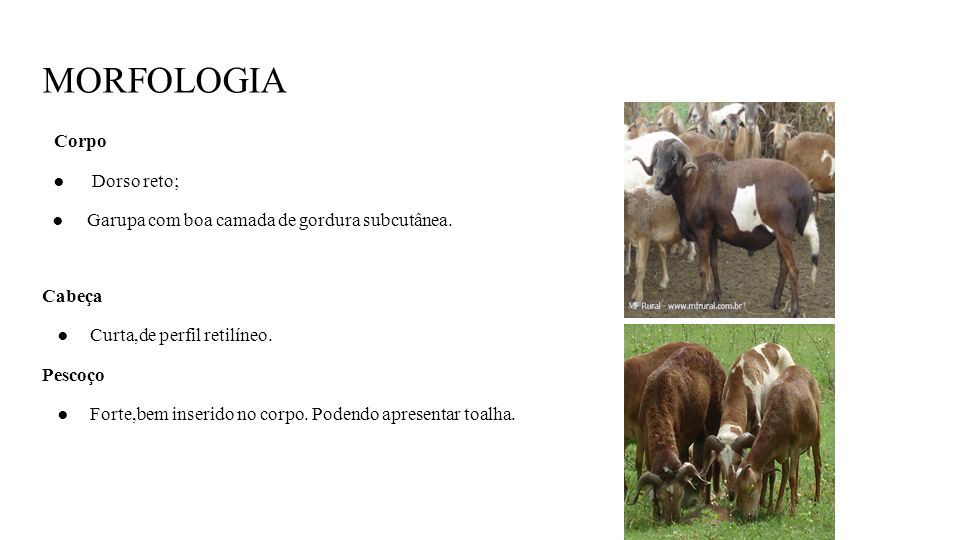 MORFOLOGIA

Corpo

● Dorso reto;

● Garupa com boa camada de gordura subcutânea.

Cabeça

● Curta,de perfil retilíneo.

Pescoço

● Forte,bem inserido no corpo. Podendo apresentar toalha.

MF Rural - www.mfrural.com.br